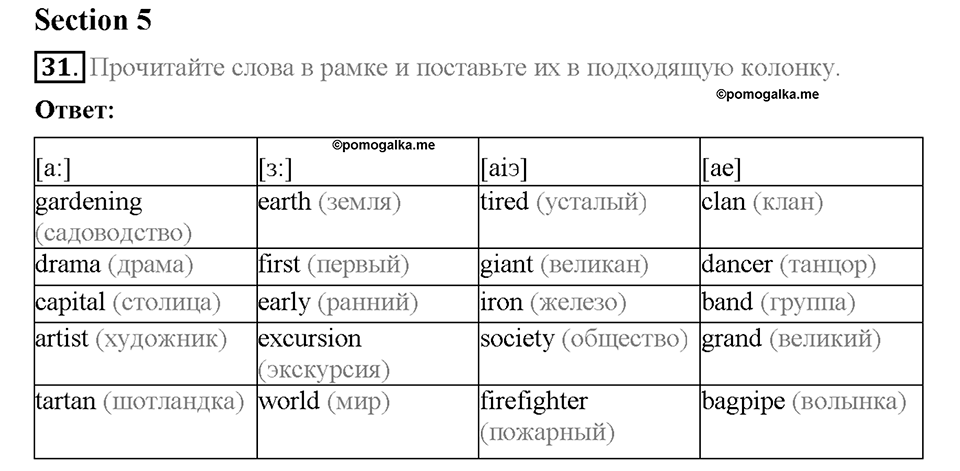 Section 5

31. Прочитайте слова в рамке и поставьте их в подходящую колонку.

©pomogalka.me

Ответ:

©pomogalka.me

| [a:] | [з:] | [aiэ] | [ae] |
|---|---|---|---|
| gardening (садоводство) | earth (земля) | tired (усталый) | clan (клан) |
| drama (драма) | first (первый) | giant (великан) | dancer (танцор) |
| capital (столица) | early (ранний) | iron (железо) | band (группа) |
| artist (художник) | excursion (экскурсия) | society (общество) | grand (великий) |
| tartan (шотландка) | world (мир) | firefighter (пожарный) | bagpipe (волынка) |